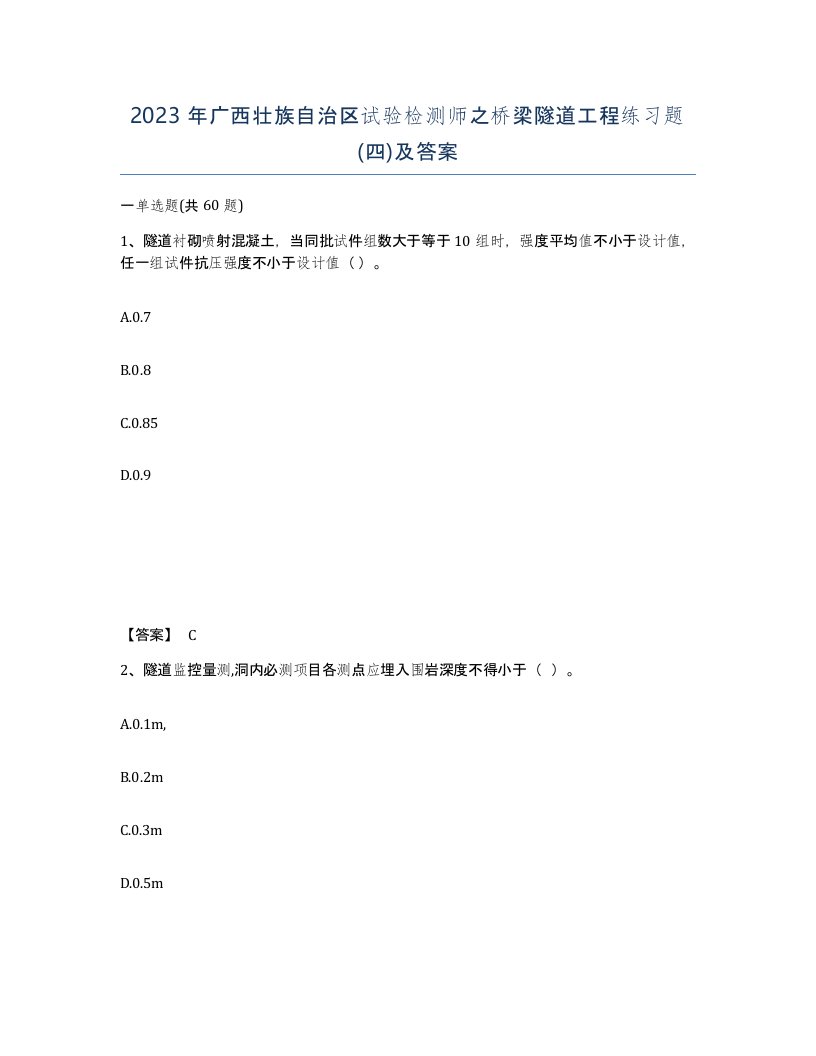 2023 年广西壮族自治区试验检测师之桥梁隧道工程练习题(四)及答案

一单选题(共 60 题)

1、隧道衬砌喷射混凝土，当同批试件组数大于等于 10 组时，强度平均值不小于设计值，任一组试件抗压强度不小于设计值（ ）。

A.0.7

B.0.8

C.0.85

D.0.9

【答案】 C

2、隧道监控量测,洞内必测项目各测点应埋入围岩深度不得小于（ ）。

A.0.1m,

B.0.2m

C.0.3m

D.0.5m